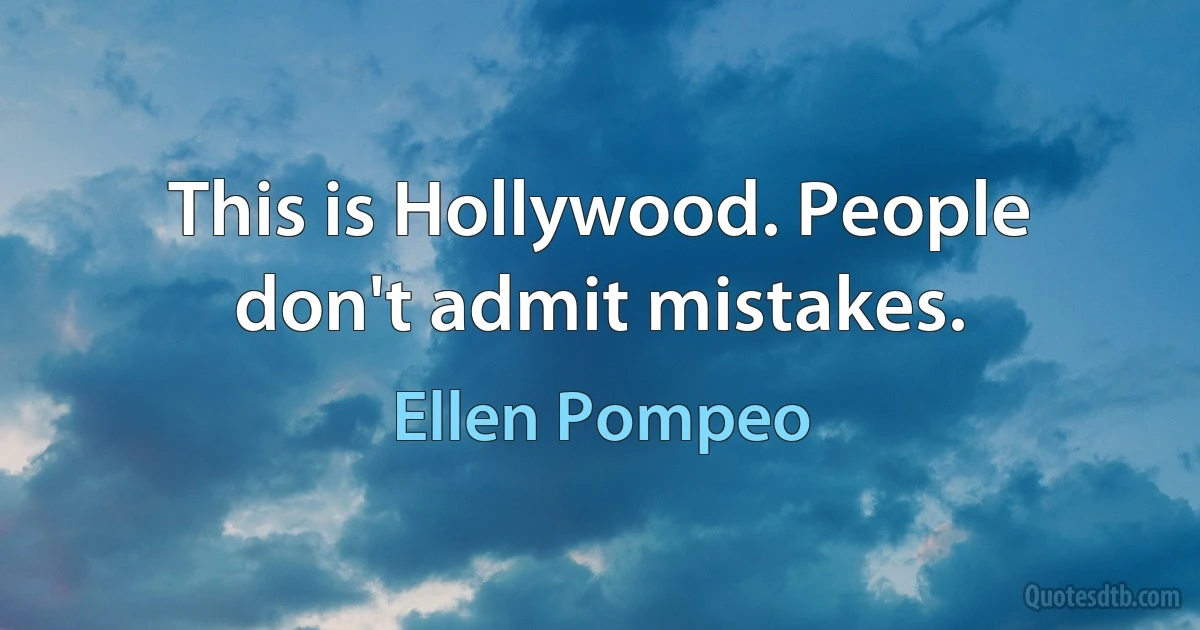 This is Hollywood. People don't admit mistakes.

Ellen Pompeo

Quotesdtb.com